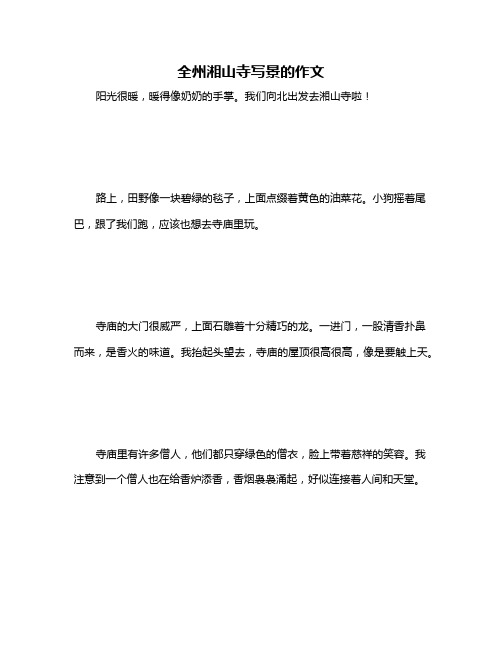 全州湘山寺写景的作文

阳光很暖，暖得像奶奶的手掌。我们向北出发去湘山寺啦！

路上，田野像一块碧绿的毯子，上面点缀着黄色的油菜花。小狗摇着尾巴，跟了我们跑，应该也想去寺庙里玩。

寺庙的大门很威严，上面石雕着十分精巧的龙。一进门，一股清香扑鼻而来，是香火的味道。我抬起头望去，寺庙的屋顶很高很高，像是要触上天。

寺庙里有许多僧人，他们都只穿绿色的僧衣，脸上带着慈祥的笑容。我注意到一个僧人也在给香炉添香，香烟袅袅涌起，好似连接着人间和天堂。